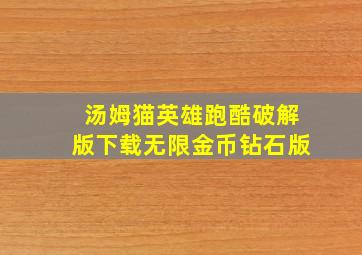 汤姆猫英雄跑酷破解版下载无限金币钻石版